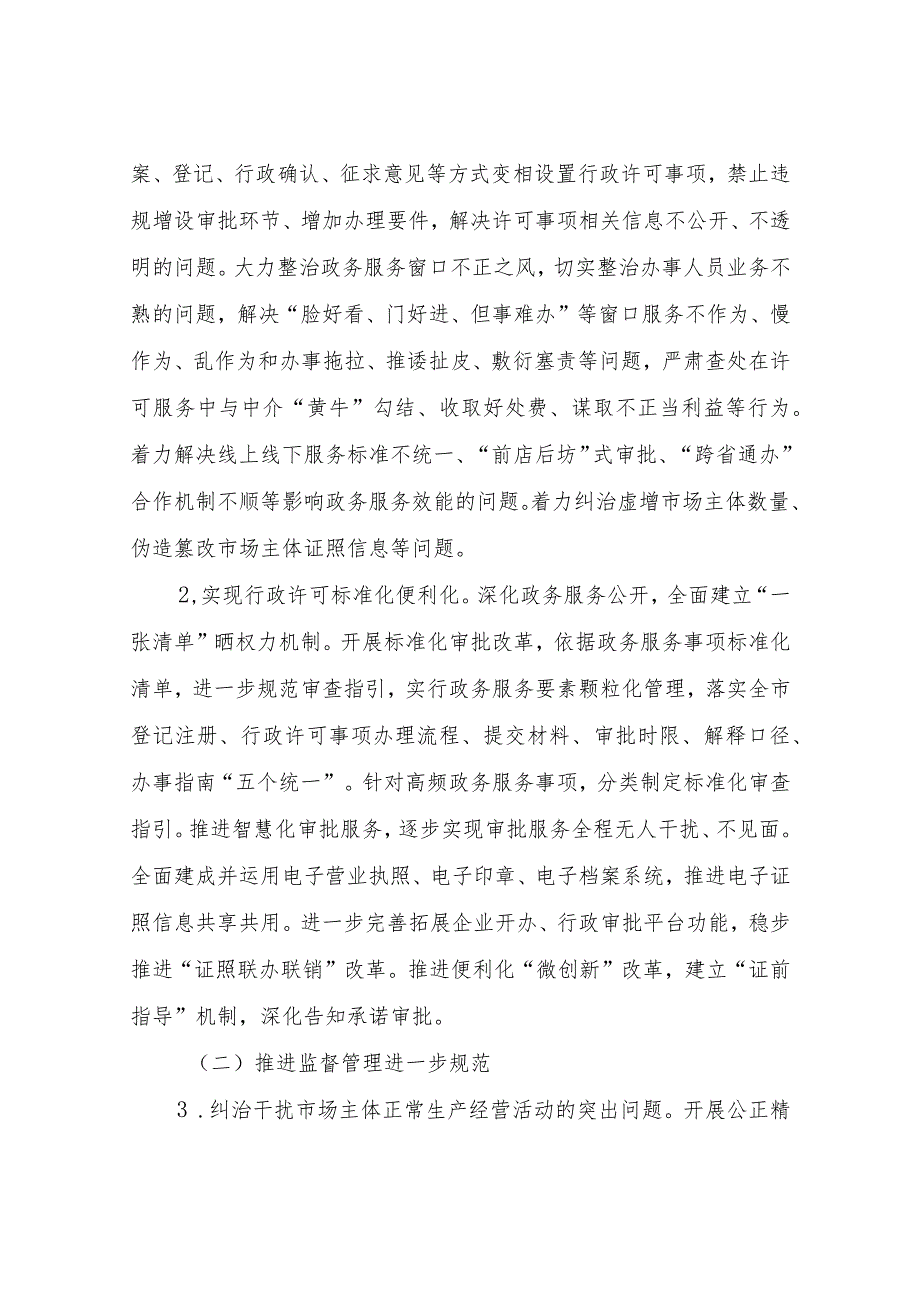 案、登记、行政确认、征求意见等方式变相设置行政许可事项，禁止违规增设审批环节、增加办理要件，解决许可事项相关信息不公开、不透明的问题。大力整治政务服务窗口不正之风，切实整治办事人员业务不熟的问题，解决“脸好看、门好进、但事难办”等窗口服务不作为、慢作为、乱作为和办事拖拉、推诿扯皮、敷衍塞责等问题，严肃查处在许可服务中与中介“黄牛”勾结、收取好处费、谋取不正当利益等行为。着力解决线上线下服务标准不统一、“前店后坊”式审批、“跨省通办”合作机制不顺等影响政务服务效能的问题。着力纠治虚增市场主体数量、伪造篡改市场主体证照信息等问题。

2,实现行政许可标准化便利化。深化政务服务公开，全面建立“一张清单”晒权力机制。开展标准化审批改革，依据政务服务事项标准化清单，进一步规范审查指引，实行政务服务要素颗粒化管理，落实全市登记注册、行政许可事项办理流程、提交材料、审批时限、解释口径、办事指南“五个统一”。针对高频政务服务事项，分类制定标准化审查指引。推进智慧化审批服务，逐步实现审批服务全程无人干扰、不见面。全面建成并运用电子营业执照、电子印章、电子档案系统，推进电子证照信息共享共用。进一步完善拓展企业开办、行政审批平台功能，稳步推进“证照联办联销”改革。推进便利化“微创新”改革，建立“证前指导”机制，深化告知承诺审批。

（二）推进监督管理进一步规范

3．纠治干扰市场主体正常生产经营活动的突出问题。开展公正精